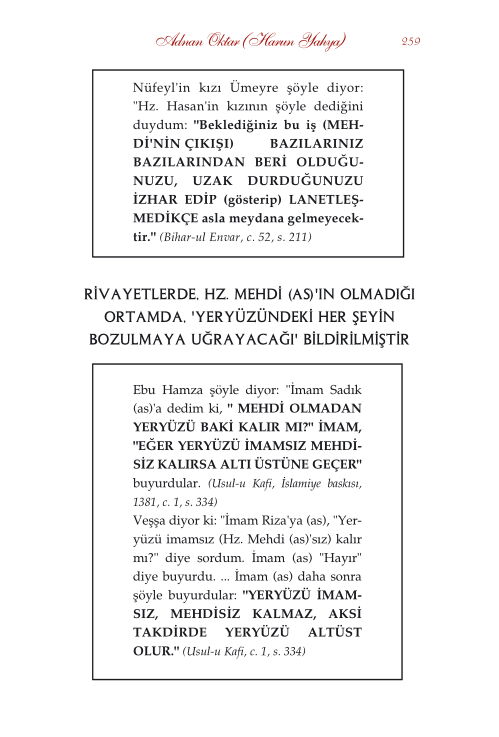 Adnan Oktar (Harun Yahya) 259

Nüfeyl'in kızı Ümeyre şöyle diyor: "Hz. Hasan'in kızının şöyle dediğini duydum: "Beklediğiniz bu iş (MEHDİ'NİN ÇIKIŞI) BAZILARINIZ BAZILARINDAN BERİ OLDUĞUNUZU, UZAK DURDUĞUNUZU İZHAR EDİP (gösterip) LANETLEŞMEDİKÇE asla meydana gelmeyecektir." (Bihar-ul Envar, c. 52, s. 211)

RİVAYETLERDE, HZ. MEHDİ (AS)'IN OLMADIĞI ORTAMDA, 'YERYÜZÜNDEKİ HER ŞEYİN BOZULMAYA UĞRAYACAĞI' BİLDİRİLMİŞTİR

Ebu Hamza şöyle diyor: "İmam Sadık (as)'a dedim ki, " MEHDİ OLMADAN YERYÜZÜ BAKİ KALIR MI?" İMAM, "EĞER YERYÜZÜ İMAMSIZ MEHDİSİZ KALIRSA ALTI ÜSTÜNE GEÇER" buyurdular. (Usul-u Kafi, İslamiye baskısı, 1381, c. 1, s. 334)
Veşşa diyor ki: "İmam Riza'ya (as), "Yeryüzü imamsız (Hz. Mehdi (as)'sız) kalır mı?" diye sordum. İmam (as) "Hayır" diye buyurdu. ... İmam (as) daha sonra şöyle buyurdular: "YERYÜZÜ İMAMSIZ, MEHDİSİZ KALMAZ, AKSİ TAKDİRDE YERYÜZÜ ALTÜST OLUR." (Usul-u Kafi, c. 1, s. 334)